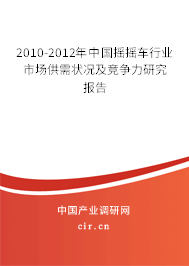 2010-2012年中国摇摇车行业市场供需状况及竞争力研究报告

中国产业调研网
cir.cn